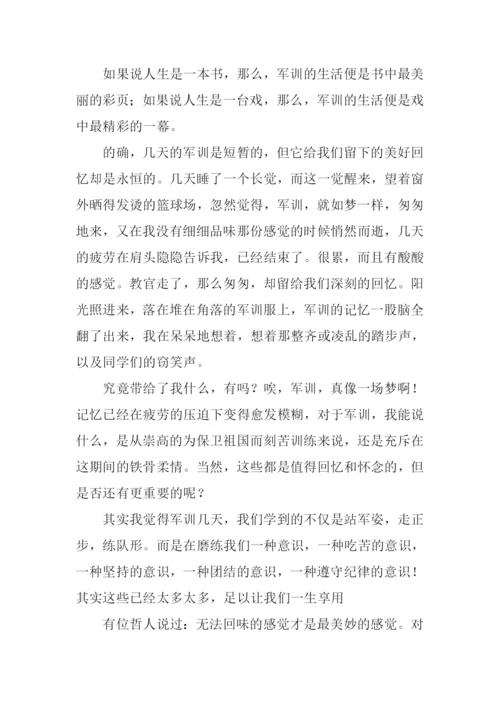 如果说人生是一本书，那么，军训的生活便是书中最美丽的彩页；如果说人生是一台戏，那么，军训的生活便是戏中最精彩的一幕。

的确，几天的军训是短暂的，但它给我们留下的美好回忆却是永恒的。几天睡了一个长觉，而这一觉醒来，望着窗外晒得发烫的篮球场，忽然觉得，军训，就如梦一样，匆匆地来，又在我没有细细品味那份感觉的时候悄然而逝，几天的疲劳在肩头隐隐告诉我，已经结束了。很累，而且有酸酸的感觉。教官走了，那么匆匆，却留给我们深刻的回忆。阳光照进来，落在堆在角落的军训服上，军训的记忆一股脑全翻了出来，我在呆呆地想着，想着那整齐或凌乱的踏步声，以及同学们的窃笑声。

究竟带给了我什么，有吗？唉，军训，真像一场梦啊！记忆已经在疲劳的压迫下变得愈发模糊，对于军训，我能说什么，是从崇高的为保卫祖国而刻苦训练来说，还是充斥在这期间的铁骨柔情。当然，这些都是值得回忆和怀念的，但是否还有更重要的呢？

其实我觉得军训几天，我们学到的不仅是站军姿，走正步，练队形。而是在磨练我们一种意识，一种吃苦的意识，一种坚持的意识，一种团结的意识，一种遵守纪律的意识！其实这些已经太多太多，足以让我们一生享用

有位哲人说过：无法回味的感觉才是最美妙的感觉。对